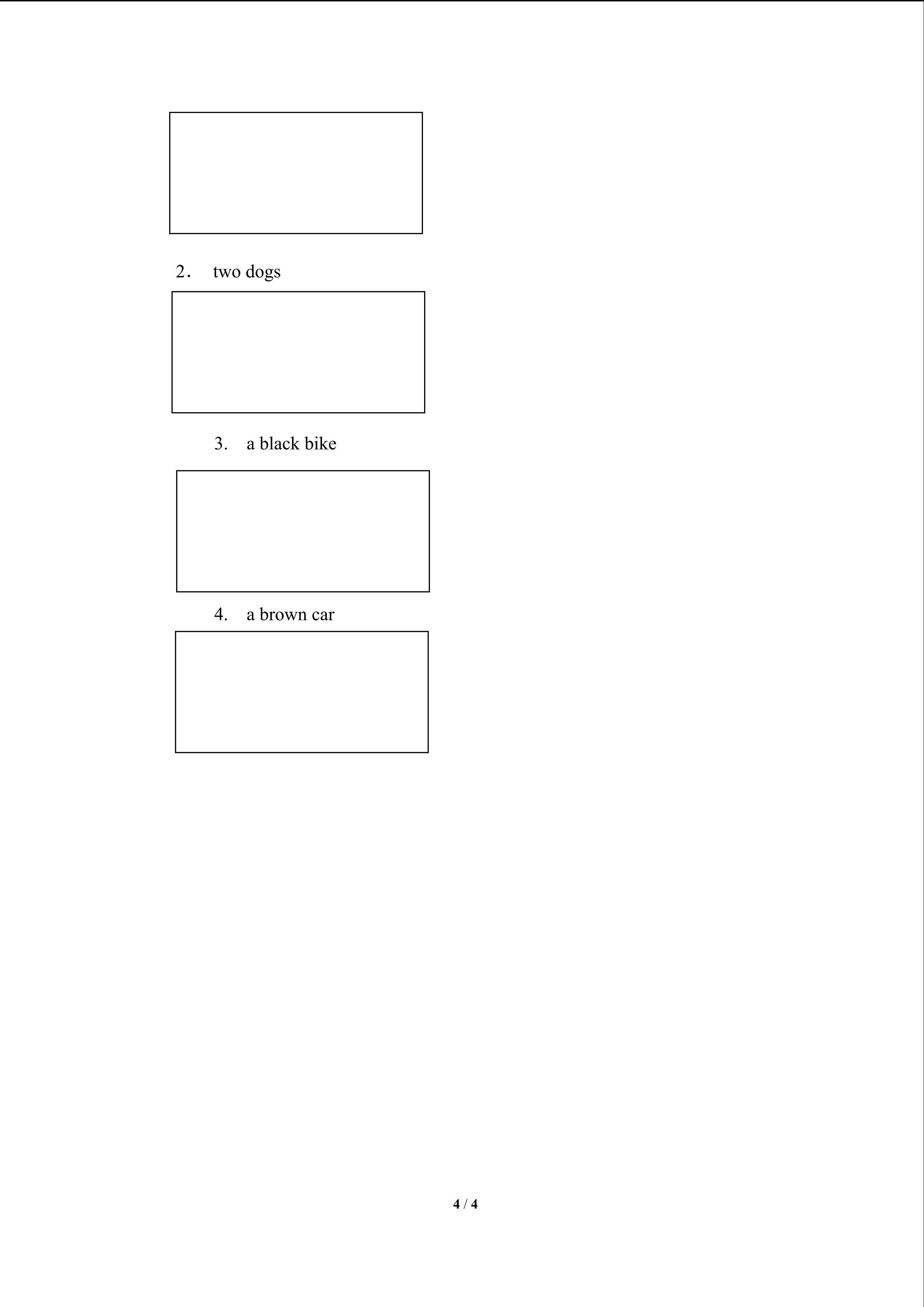 2． two dogs

3. a black bike

4. a brown car

4 / 4